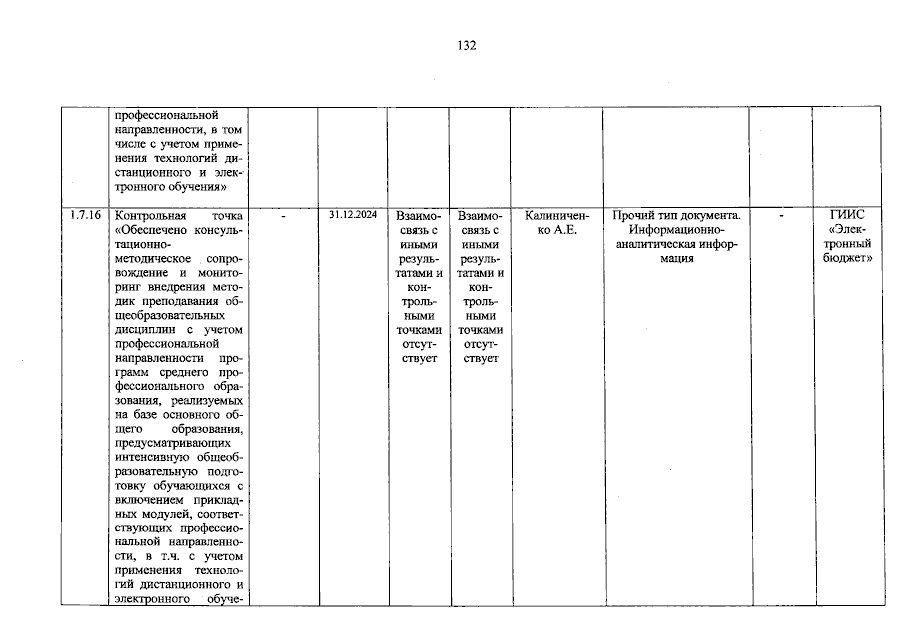 132

|  | профессиональной направленности, в том числе с учетом применения технологий дистанционного и электронного обучения» |  |  |  |  |  |  |  |  |
|---|---|---|---|---|---|---|---|---|---|
| 1.7.16 | Контрольная точка «Обеспечено консультационно-методическое сопровождение и мониторинг внедрения методик преподавания общеобразовательных дисциплин с учетом профессиональной направленности программ среднего профессионального образования, реализуемых на базе основного общего образования, предусматривающих интенсивную общеобразовательную подготовку обучающихся с включением прикладных модулей, соответствующих профессиональной направленности, в т.ч. с учетом применения технологий дистанционного и электронного обуче- | - | 31.12.2024 | Взаимосвязь с иными результатами и контрольными точками отсутствует | Взаимосвязь с иными результатами и контрольными точками отсутствует | Калиниченко А.Е. | Прочий тип документа. Информационно-аналитическая информация | - | ГИИС «Электронный бюджет» |